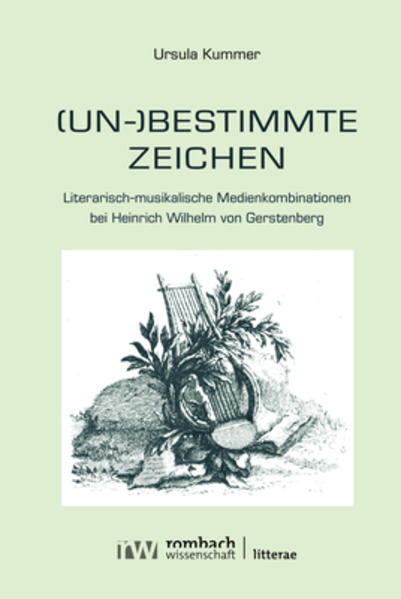 Ursula Kummer

(UN-)BESTIMMTE ZEICHEN

Literarisch-musikalische Medienkombinationen bei Heinrich Wilhelm von Gerstenberg

rw rombach wissenschaft | litterae